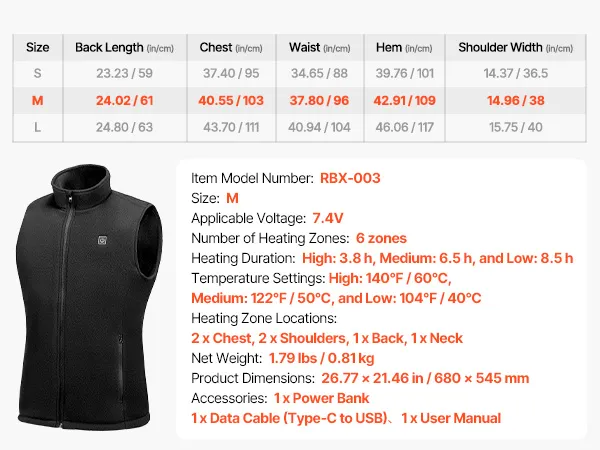 | Size | Back Length (in/cm) | Chest (in/cm) | Waist (in/cm) | Hem (in/cm) | Shoulder Width (in/cm) |
|---|---|---|---|---|---|
| S | 23.23 / 59 | 37.40 / 95 | 34.65 / 88 | 39.76 / 101 | 14.37 / 36.5 |
| M | 24.02 / 61 | 40.55 / 103 | 37.80 / 96 | 42.91 / 109 | 14.96 / 38 |
| L | 24.80 / 63 | 43.70 / 111 | 40.94 / 104 | 46.06 / 117 | 15.75 / 40 |

Item Model Number: RBX-003
Size: M
Applicable Voltage: 7.4V
Number of Heating Zones: 6 zones
Heating Duration: High: 3.8 h, Medium: 6.5 h, and Low: 8.5 h
Temperature Settings: High: 140°F / 60°C, Medium: 122°F / 50°C, and Low: 104°F / 40°C
Heating Zone Locations: 2 x Chest, 2 x Shoulders, 1 x Back, 1 x Neck
Net Weight: 1.79 lbs / 0.81 kg
Product Dimensions: 26.77 × 21.46 in / 680 × 545 mm
Accessories: 1 x Power Bank
1 x Data Cable (Type-C to USB)、1 x User Manual